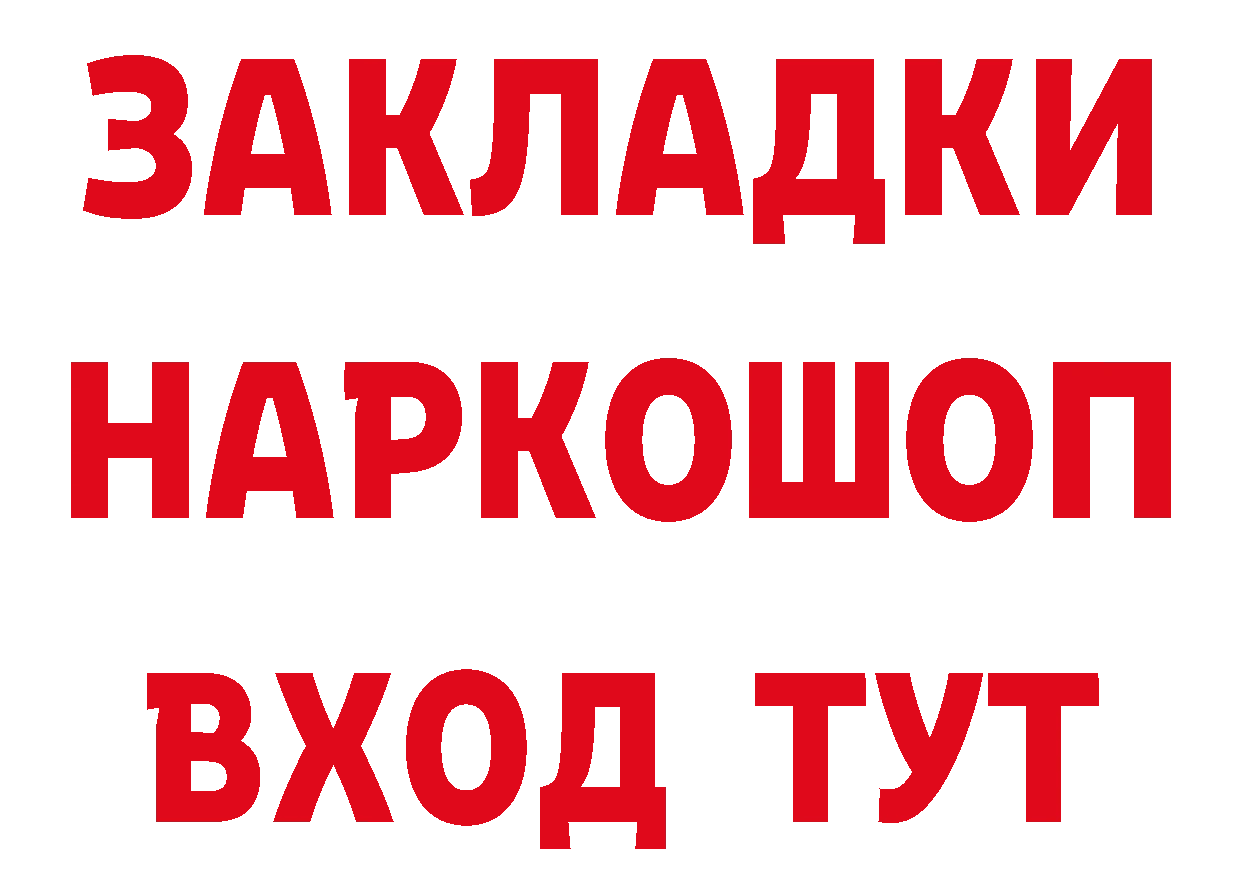 ЗАКЛАДКИ НАРКОШОП ВХОД ТУТ